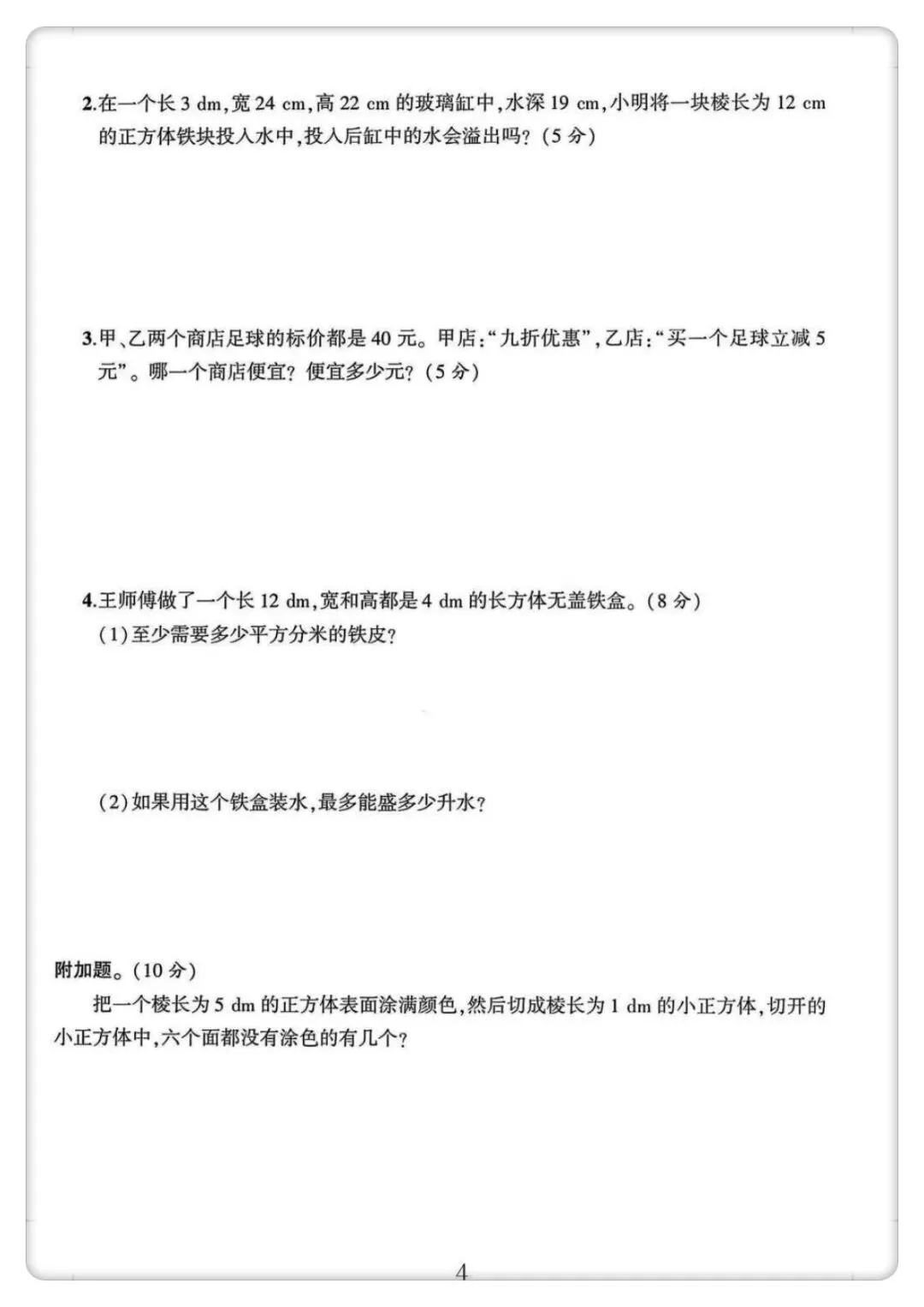 2.在一个长 3 dm,宽 24 cm,高 22 cm 的玻璃缸中,水深 19 cm,小明将一块棱长为 12 cm 的正方体铁块投入水中,投入后缸中的水会溢出吗?(5 分)

3.甲、乙两个商店足球的标价都是 40 元。甲店:“九折优惠”,乙店:“买一个足球立减 5 元”。哪一个商店便宜?便宜多少元?(5 分)

4.王师傅做了一个长 12 dm,宽和高都是 4 dm 的长方体无盖铁盒。(8 分)

(1)至少需要多少平方分米的铁皮?

(2)如果用这个铁盒装水,最多能盛多少升水?

附加题。(10 分)

把一个棱长为 5 dm 的正方体表面涂满颜色,然后切成棱长为 1 dm 的小正方体,切开的小正方体中,六个面都没有涂色的有几个?

4